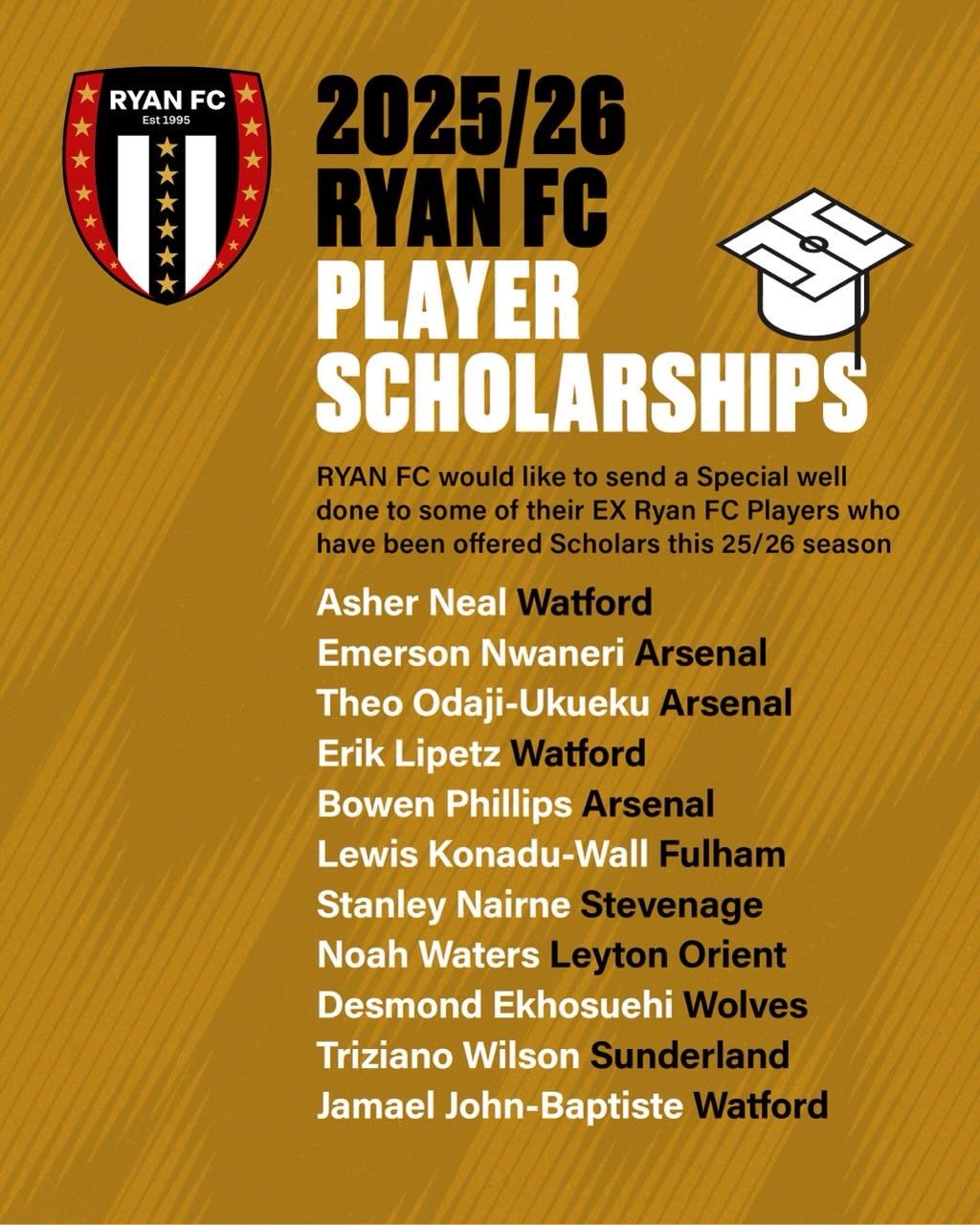 RYAN FC
Est 1995

2025/26
RYAN FC
PLAYER
SCHOLARSHIPS

RYAN FC would like to send a Special well done to some of their EX Ryan FC Players who have been offered Scholars this 25/26 season

Asher Neal Watford
Emerson Nwaneri Arsenal
Theo Odaji-Ukueku Arsenal
Erik Lipetz Watford
Bowen Phillips Arsenal
Lewis Konadu-Wall Fulham
Stanley Nairne Stevenage
Noah Waters Leyton Orient
Desmond Ekhosuehi Wolves
Triziano Wilson Sunderland
Jamael John-Baptiste Watford